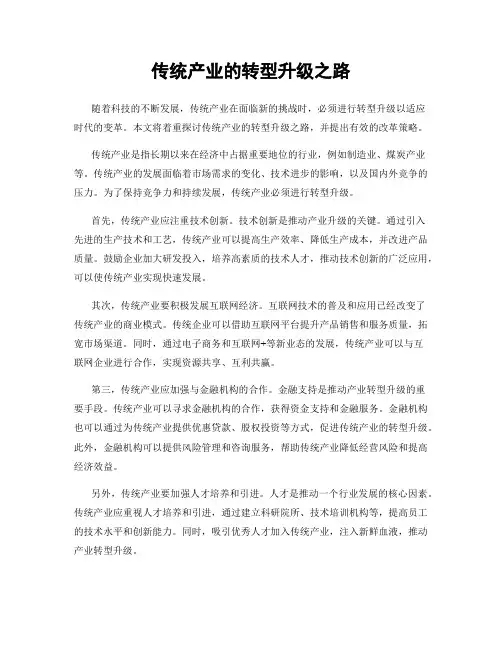 传统产业的转型升级之路

随着科技的不断发展，传统产业在面临新的挑战时，必须进行转型升级以适应时代的变革。本文将着重探讨传统产业的转型升级之路，并提出有效的改革策略。

传统产业是指长期以来在经济中占据重要地位的行业，例如制造业、煤炭产业等。传统产业的发展面临着市场需求的变化、技术进步的影响，以及国内外竞争的压力。为了保持竞争力和持续发展，传统产业必须进行转型升级。

首先，传统产业应注重技术创新。技术创新是推动产业升级的关键。通过引入先进的生产技术和工艺，传统产业可以提高生产效率、降低生产成本，并改进产品质量。鼓励企业加大研发投入，培养高素质的技术人才，推动技术创新的广泛应用，可以使传统产业实现快速发展。

其次，传统产业要积极发展互联网经济。互联网技术的普及和应用已经改变了传统产业的商业模式。传统企业可以借助互联网平台提升产品销售和服务质量，拓宽市场渠道。同时，通过电子商务和互联网+等新业态的发展，传统产业可以与互联网企业进行合作，实现资源共享、互利共赢。

第三，传统产业应加强与金融机构的合作。金融支持是推动产业转型升级的重要手段。传统产业可以寻求金融机构的合作，获得资金支持和金融服务。金融机构也可以通过为传统产业提供优惠贷款、股权投资等方式，促进传统产业的转型升级。此外，金融机构可以提供风险管理和咨询服务，帮助传统产业降低经营风险和提高经济效益。

另外，传统产业要加强人才培养和引进。人才是推动一个行业发展的核心因素。传统产业应重视人才培养和引进，通过建立科研院所、技术培训机构等，提高员工的技术水平和创新能力。同时，吸引优秀人才加入传统产业，注入新鲜血液，推动产业转型升级。